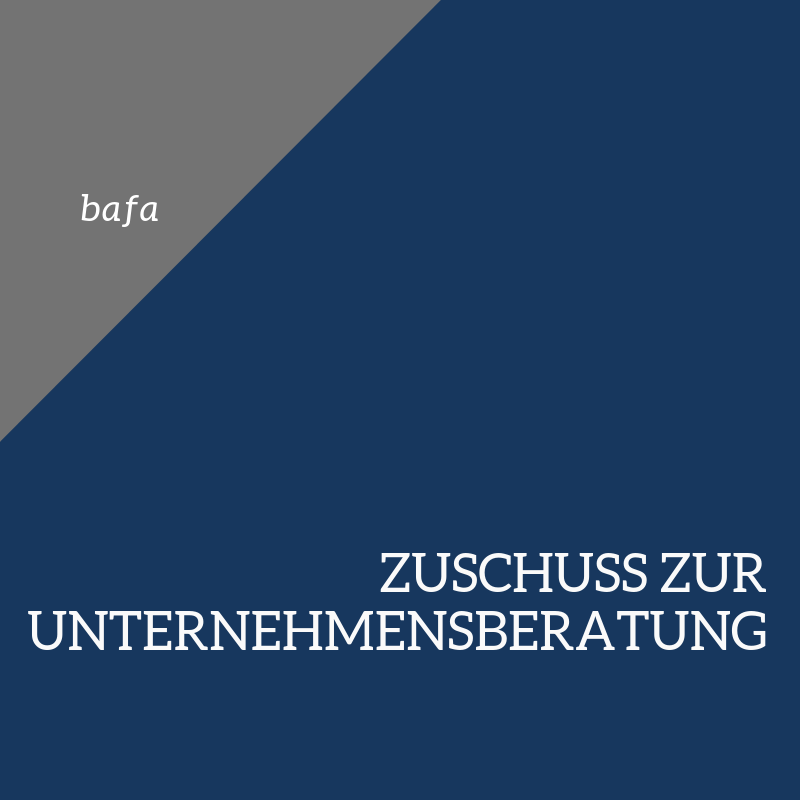 bafa

ZUSCHUSS ZUR UNTERNEHMENSBERATUNG